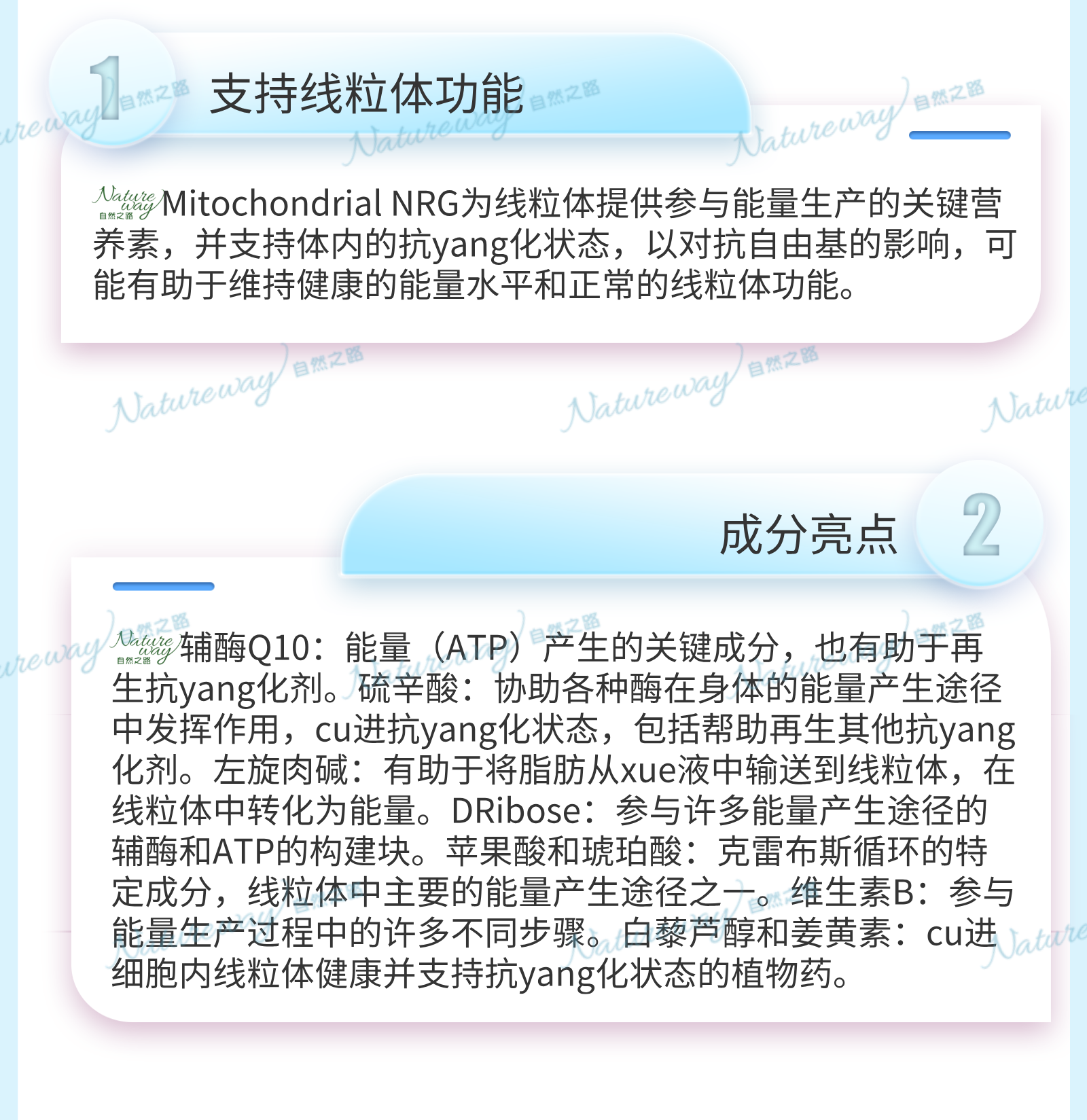 1

支持线粒体功能

Nature way 自然之路 Mitochondrial NRG为线粒体提供参与能量生产的关键营养素，并支持体内的抗yang化状态，以对抗自由基的影响，可能有助于维持健康的能量水平和正常的线粒体功能。

成分亮点

2

Nature way 自然之路 辅酶Q10：能量（ATP）产生的关键成分，也有助于再生抗yang化剂。硫辛酸：协助各种酶在身体的能量产生途径中发挥作用，cu进抗yang化状态，包括帮助再生其他抗yang化剂。左旋肉碱：有助于将脂肪从xue液中输送到线粒体，在线粒体中转化为能量。DRibose：参与许多能量产生途径的辅酶和ATP的构建块。苹果酸和琥珀酸：克雷布斯循环的特定成分，线粒体中主要的能量产生途径之一。维生素B：参与能量生产过程中的许多不同步骤。白藜芦醇和姜黄素：cu进细胞内线粒体健康并支持抗yang化状态的植物药。

Natureway 自然之路